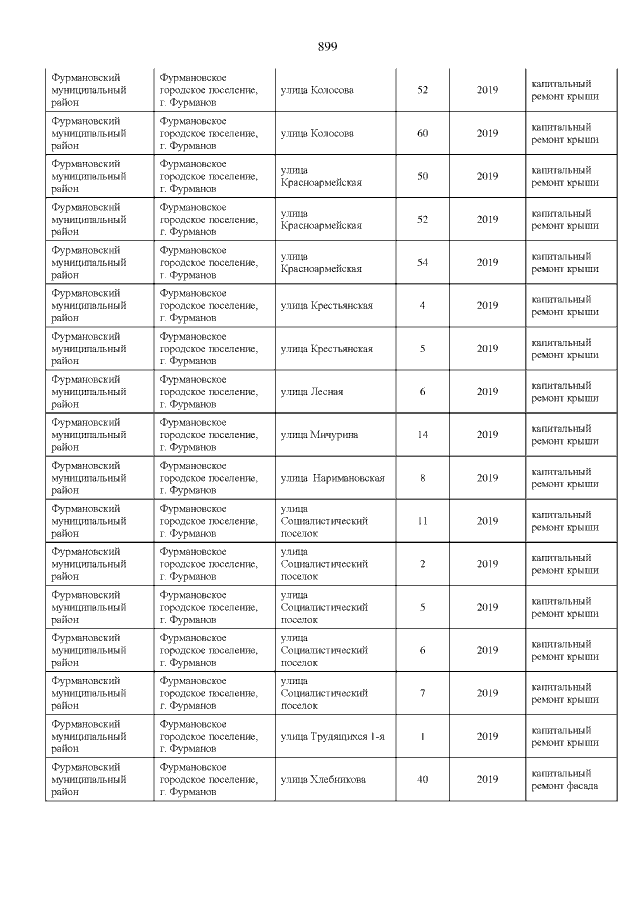 899

| Фурмановский муниципальный район | Фурмановское городское поселение, г. Фурманов | улица Колосова | 52 | 2019 | капитальный ремонт крыши |
|---|---|---|---|---|---|
| Фурмановский муниципальный район | Фурмановское городское поселение, г. Фурманов | улица Колосова | 60 | 2019 | капитальный ремонт крыши |
| Фурмановский муниципальный район | Фурмановское городское поселение, г. Фурманов | улица Красноармейская | 50 | 2019 | капитальный ремонт крыши |
| Фурмановский муниципальный район | Фурмановское городское поселение, г. Фурманов | улица Красноармейская | 52 | 2019 | капитальный ремонт крыши |
| Фурмановский муниципальный район | Фурмановское городское поселение, г. Фурманов | улица Красноармейская | 54 | 2019 | капитальный ремонт крыши |
| Фурмановский муниципальный район | Фурмановское городское поселение, г. Фурманов | улица Крестьянская | 4 | 2019 | капитальный ремонт крыши |
| Фурмановский муниципальный район | Фурмановское городское поселение, г. Фурманов | улица Крестьянская | 5 | 2019 | капитальный ремонт крыши |
| Фурмановский муниципальный район | Фурмановское городское поселение, г. Фурманов | улица Лесная | 6 | 2019 | капитальный ремонт крыши |
| Фурмановский муниципальный район | Фурмановское городское поселение, г. Фурманов | улица Мичурина | 14 | 2019 | капитальный ремонт крыши |
| Фурмановский муниципальный район | Фурмановское городское поселение, г. Фурманов | улица Наримановская | 8 | 2019 | капитальный ремонт крыши |
| Фурмановский муниципальный район | Фурмановское городское поселение, г. Фурманов | улица Социалистический поселок | 11 | 2019 | капитальный ремонт крыши |
| Фурмановский муниципальный район | Фурмановское городское поселение, г. Фурманов | улица Социалистический поселок | 2 | 2019 | капитальный ремонт крыши |
| Фурмановский муниципальный район | Фурмановское городское поселение, г. Фурманов | улица Социалистический поселок | 5 | 2019 | капитальный ремонт крыши |
| Фурмановский муниципальный район | Фурмановское городское поселение, г. Фурманов | улица Социалистический поселок | 6 | 2019 | капитальный ремонт крыши |
| Фурмановский муниципальный район | Фурмановское городское поселение, г. Фурманов | улица Социалистический поселок | 7 | 2019 | капитальный ремонт крыши |
| Фурмановский муниципальный район | Фурмановское городское поселение, г. Фурманов | улица Трудящихся 1-я | 1 | 2019 | капитальный ремонт крыши |
| Фурмановский муниципальный район | Фурмановское городское поселение, г. Фурманов | улица Хлебникова | 40 | 2019 | капитальный ремонт фасада |